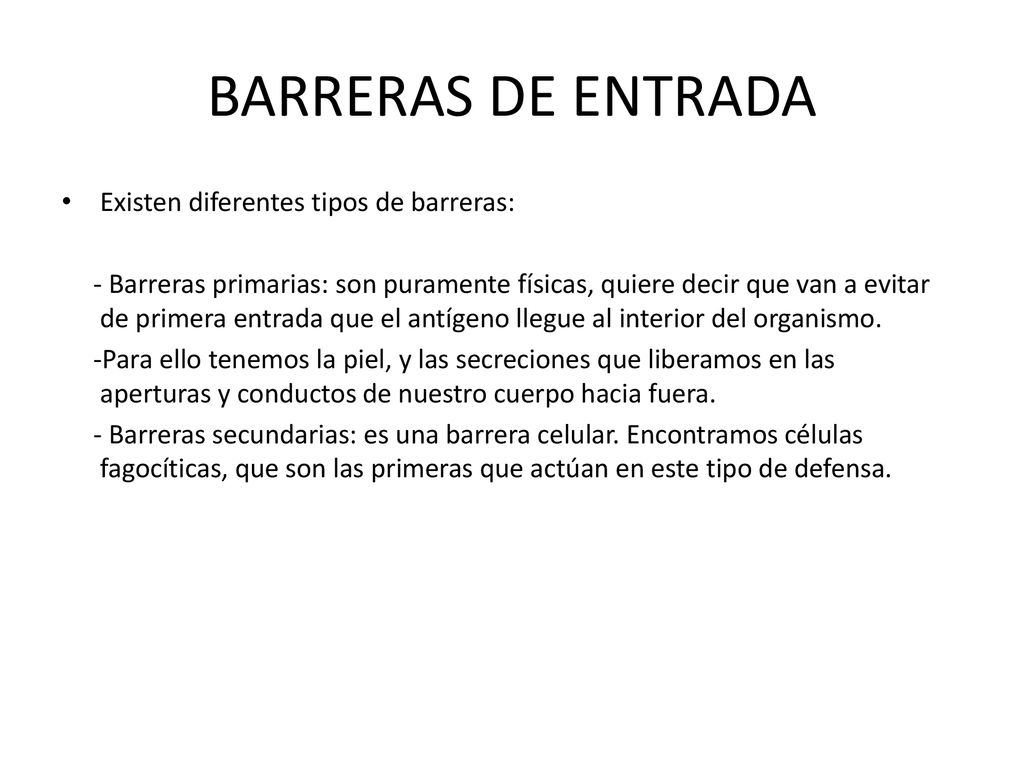 BARRERAS DE ENTRADA

• Existen diferentes tipos de barreras:

- Barreras primarias: son puramente físicas, quiere decir que van a evitar de primera entrada que el antígeno llegue al interior del organismo.

-Para ello tenemos la piel, y las secreciones que liberamos en las aperturas y conductos de nuestro cuerpo hacia fuera.

- Barreras secundarias: es una barrera celular. Encontramos células fagocíticas, que son las primeras que actúan en este tipo de defensa.